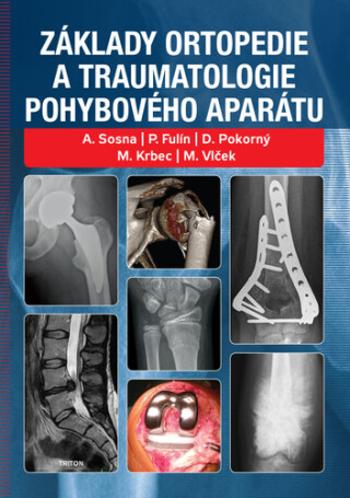 ZÁKLADY ORTOPEDIE A TRAUMATOLOGIE POHYBOVÉHO APARÁTU

A. Sosna | P. Fulín | D. Pokorný
M. Krbec | M. Vlček

TRITON